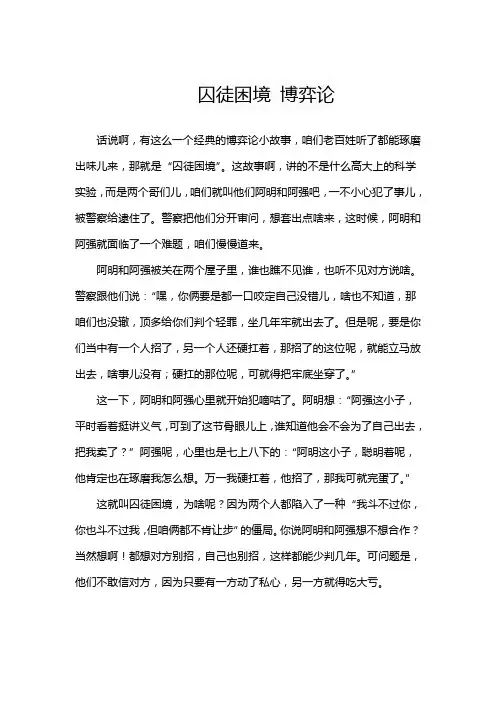 囚徒困境 博弈论

话说啊，有这么一个经典的博弈论小故事，咱们老百姓听了都能琢磨出味儿来，那就是“囚徒困境”。这故事啊，讲的不是什么高大上的科学实验，而是两个哥们儿，咱们就叫他们阿明和阿强吧，一不小心犯了事儿，被警察给逮住了。警察把他们分开审问，想套出点啥来，这时候，阿明和阿强就面临了一个难题，咱们慢慢道来。

阿明和阿强被关在两个屋子里，谁也瞧不见谁，也听不见对方说啥。警察跟他们说：“嘿，你俩要是都一口咬定自己没错儿，啥也不知道，那咱们也没辙，顶多给你们判个轻罪，坐几年牢就出去了。但是呢，要是你们当中有一个人招了，另一个人还硬扛着，那招了的这位呢，就能立马放出去，啥事儿没有；硬扛的那位呢，可就得把牢底坐穿了。”

这一下，阿明和阿强心里就开始犯嘀咕了。阿明想：“阿强这小子，平时看着挺讲义气，可到了这节骨眼儿上，谁知道他会不会为了自己出去，把我卖了？”阿强呢，心里也是七上八下的：“阿明这小子，聪明着呢，他肯定也在琢磨我怎么想。万一我硬扛着，他招了，那我可就完蛋了。”

这就叫囚徒困境，为啥呢？因为两个人都陷入了一种“我斗不过你，你也斗不过我，但咱俩都不肯让步”的僵局。你说阿明和阿强想不想合作？当然想啊！都想对方别招，自己也别招，这样都能少判几年。可问题是，他们不敢信对方，因为只要有一方动了私心，另一方就得吃大亏。